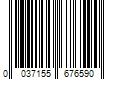 0 037155 676590